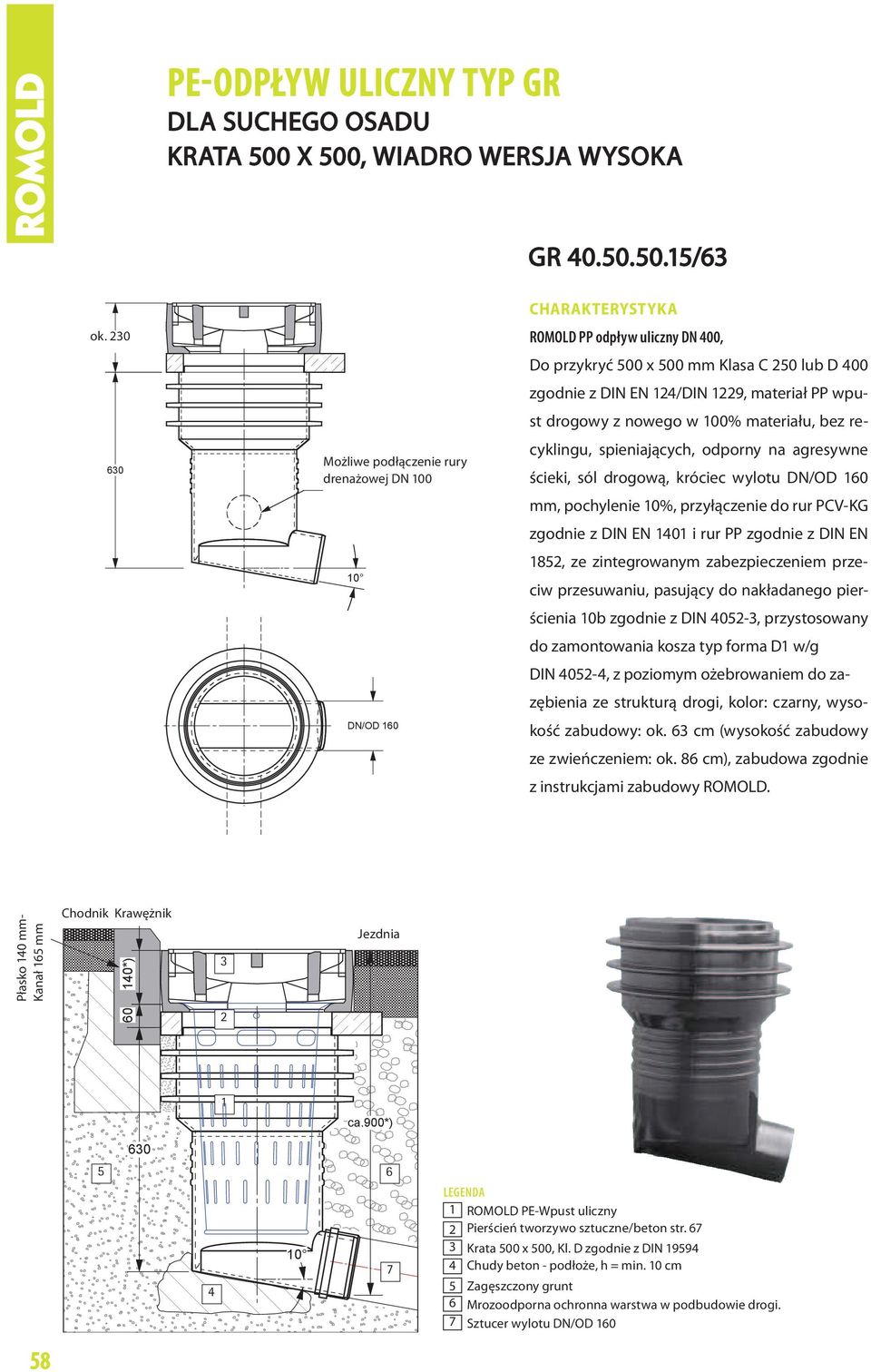 ROMOLD

PE-ODPŁYW ULICZNY TYP GR
DLA SUCHEGO OSADU
KRATA 500 X 500, WIADRO WERSJA WYSOKA

GR 40.50.50.15/63

ok. 230

630

Możliwe podłączenie rury drenażowej DN 100

10°

DN/OD 160

CHARAKTERYSTYKA
ROMOLD PP odpływ uliczny DN 400,
Do przykryć 500 x 500 mm Klasa C 250 lub D 400 zgodnie z DIN EN 124/DIN 1229, materiał PP wpust drogowy z nowego w 100% materiału, bez recyklingu, spieniających, odporny na agresywne ścieki, sól drogową, króciec wylotu DN/OD 160 mm, pochylenie 10%, przyłączenie do rur PCV-KG zgodnie z DIN EN 1401 i rur PP zgodnie z DIN EN 1852, ze zintegrowanym zabezpieczeniem przeciw przesuwaniu, pasujący do nakładanego pierścienia 10b zgodnie z DIN 4052-3, przystosowany do zamontowania kosza typ forma D1 w/g DIN 4052-4, z poziomym ożebrowaniem do zazębienia ze strukturą drogi, kolor: czarny, wysokość zabudowy: ok. 63 cm (wysokość zabudowy ze zwieńczeniem: ok. 86 cm), zabudowa zgodnie z instrukcjami zabudowy ROMOLD.

Płasko 140 mm-
Kanał 165 mm

Chodnik Krawężnik

Jezdnia

140*)

60

3

2

1

ca.900*)

630

5

6

10°

7

4

LEGENDA
1 ROMOLD PE-Wpust uliczny
2 Pierścień tworzywo sztuczne/beton str. 67
3 Krata 500 x 500, Kl. D zgodnie z DIN 19594
4 Chudy beton - podłoże, h = min. 10 cm
5 Zagęszczony grunt
6 Mrozoodporna ochronna warstwa w podbudowie drogi.
7 Sztucer wylotu DN/OD 160

58